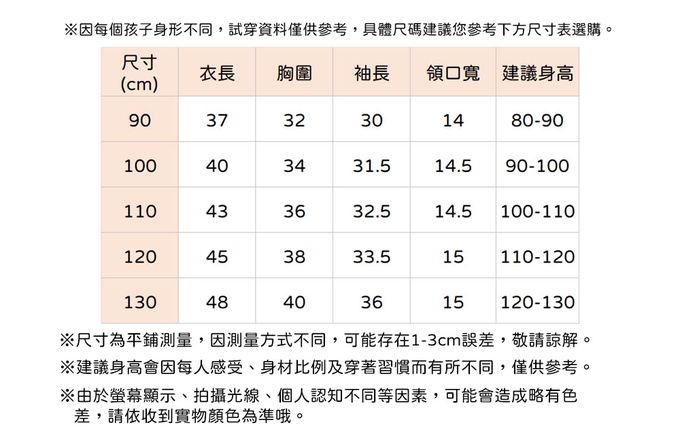 ※因每個孩子身形不同，試穿資料僅供參考，具體尺碼建議您參考下方尺寸表選購。

| 尺寸 (cm) | 衣長 | 胸圍 | 袖長 | 領口寬 | 建議身高 |
|---|---|---|---|---|---|
| 90 | 37 | 32 | 30 | 14 | 80-90 |
| 100 | 40 | 34 | 31.5 | 14.5 | 90-100 |
| 110 | 43 | 36 | 32.5 | 14.5 | 100-110 |
| 120 | 45 | 38 | 33.5 | 15 | 110-120 |
| 130 | 48 | 40 | 36 | 15 | 120-130 |

※尺寸為平鋪測量，因測量方式不同，可能存在1-3cm誤差，敬請諒解。

※建議身高會因每人感受、身材比例及穿著習慣而有所不同，僅供參考。

※由於螢幕顯示、拍攝光線、個人認知不同等因素，可能會造成略有色差，請依收到實物顏色為準哦。